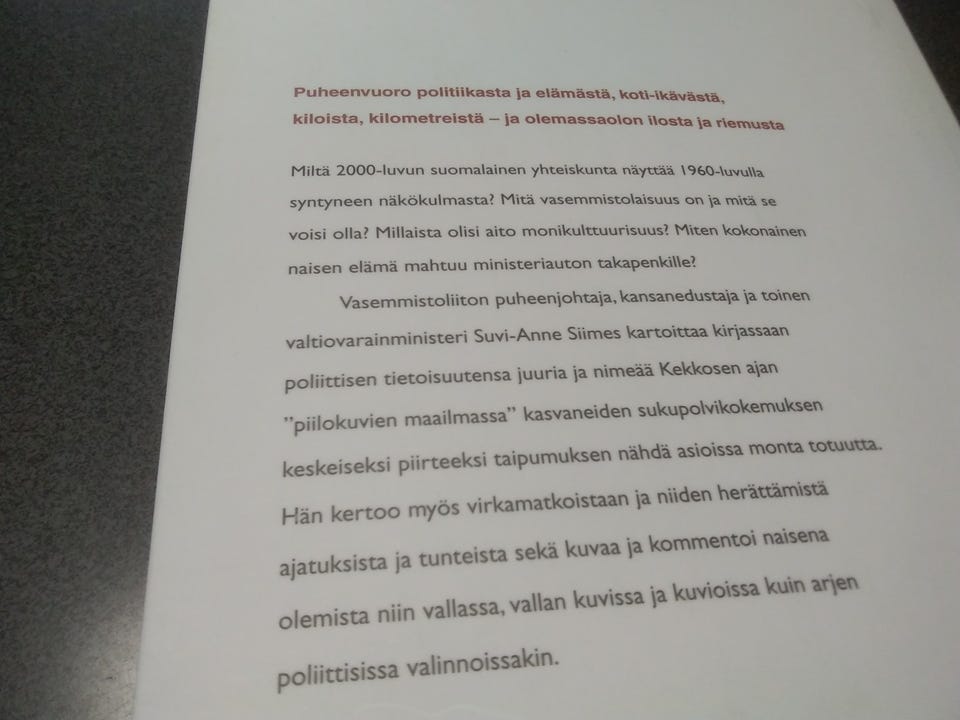 Puheenvuoro politiikasta ja elämästä, koti-ikävästä, kiloista, kilometreistä – ja olemassaolon ilosta ja riemusta

Miltä 2000-luvun suomalainen yhteiskunta näyttää 1960-luvulla syntyneen näkökulmasta? Mitä vasemmistolaisuus on ja mitä se voisi olla? Millaista olisi aito monikulttuurisuus? Miten kokonainen naisen elämä mahtuu ministeriauton takapenkille?

Vasemmistoliiton puheenjohtaja, kansanedustaja ja toinen valtiovarainministeri Suvi-Anne Siimes kartoittaa kirjassaan poliittisen tietoisuutensa juuria ja nimeää Kekkosen ajan "piilokuvien maailmassa" kasvaneiden sukupolvikokemuksen keskeiseksi piirteeksi taipumuksen nähdä asioissa monta totuutta. Hän kertoo myös virkamatkoistaan ja niiden herättämistä ajatuksista ja tunteista sekä kuvaa ja kommentoi naisena olemista niin vallassa, vallan kuvissa ja kuvioissa kuin arjen poliittisissa valinnoissakin.